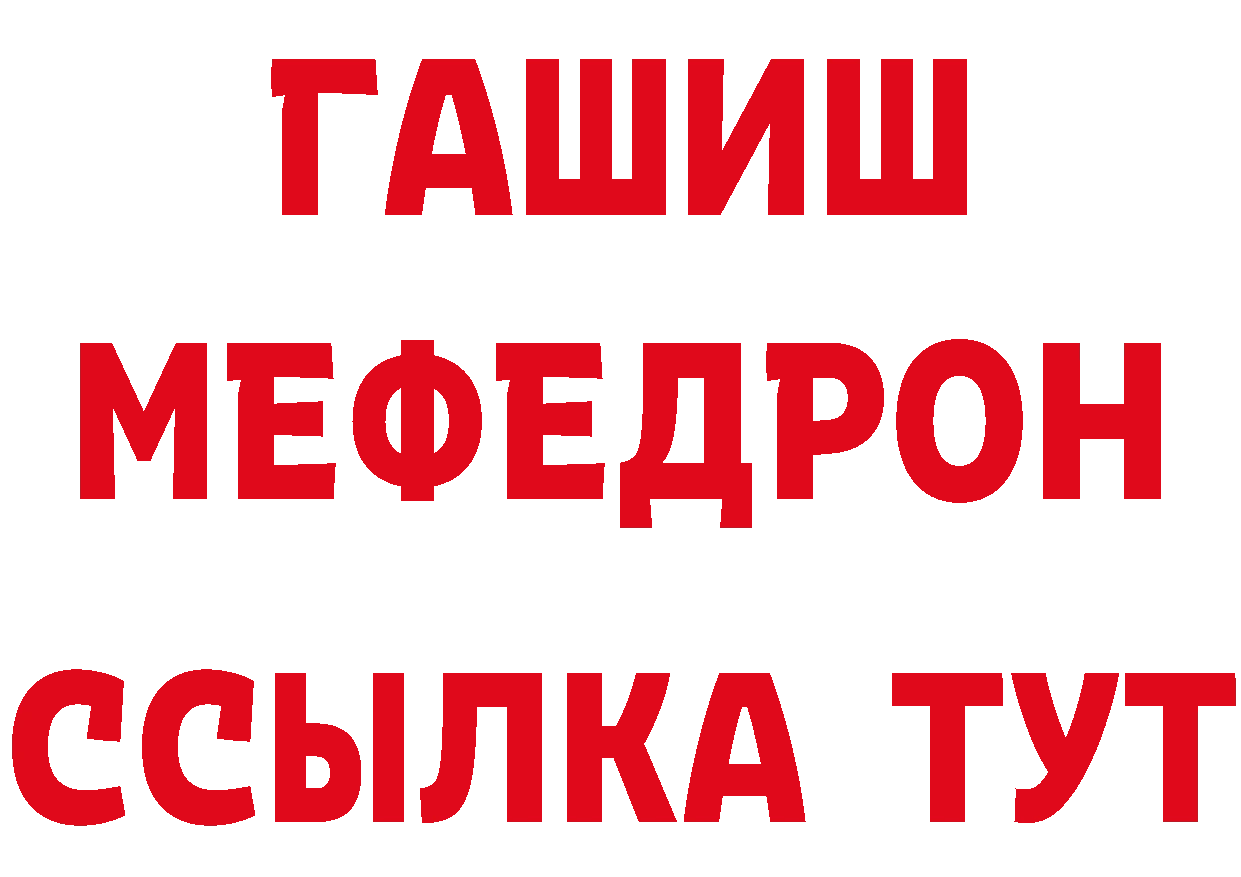 ГАШИШ
МЕФЕДРОН
ССЫЛКА ТУТ